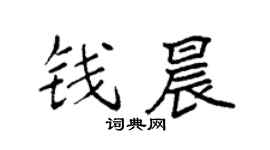 钱晨

词典网